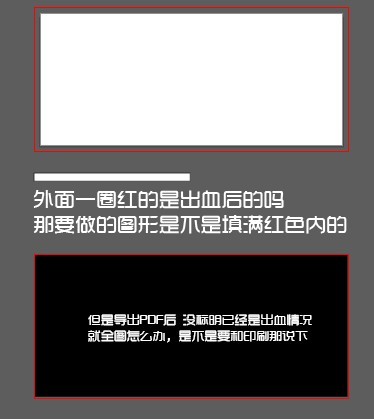 外面一圈红的是出血后的吗
那要做的图形是不是填满红色内的

但是导出PDF后 没标明已经是出血情况
就全图怎么办，是不是要和印刷那说下